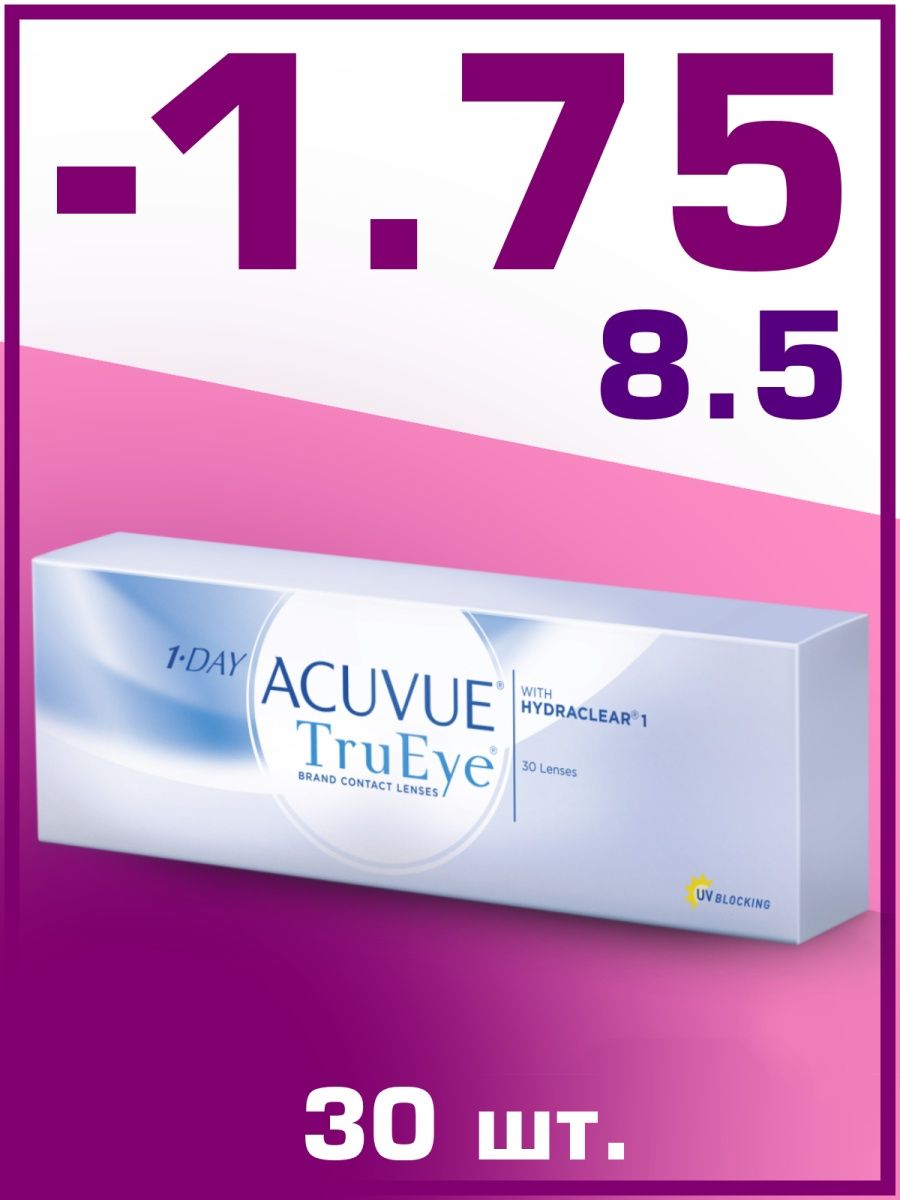 -1.75
8.5

1·DAY ACUVUE® TruEye®
BRAND CONTACT LENSES

WITH HYDRACLEAR® 1

30 Lenses

UV BLOCKING

30 шт.